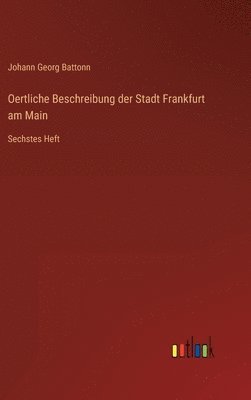 Johann Georg Battonn

Oertliche Beschreibung der Stadt Frankfurt am Main

Sechstes Heft

outlook